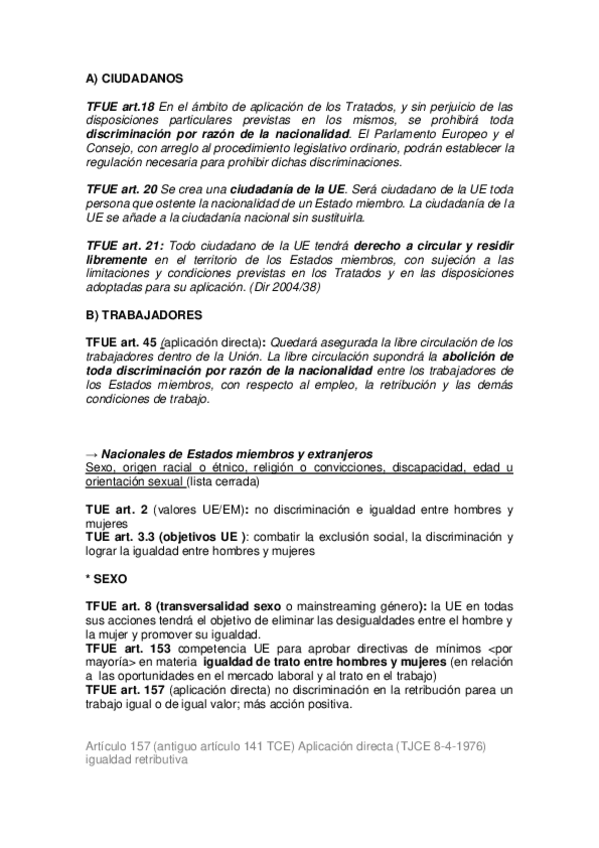 A) CIUDADANOS

TFUE art.18 En el ámbito de aplicación de los Tratados, y sin perjuicio de las disposiciones particulares previstas en los mismos, se prohibirá toda discriminación por razón de la nacionalidad. El Parlamento Europeo y el Consejo, con arreglo al procedimiento legislativo ordinario, podrán establecer la regulación necesaria para prohibir dichas discriminaciones.

TFUE art. 20 Se crea una ciudadanía de la UE. Será ciudadano de la UE toda persona que ostente la nacionalidad de un Estado miembro. La ciudadanía de la UE se añade a la ciudadanía nacional sin sustituirla.

TFUE art. 21: Todo ciudadano de la UE tendrá derecho a circular y residir libremente en el territorio de los Estados miembros, con sujeción a las limitaciones y condiciones previstas en los Tratados y en las disposiciones adoptadas para su aplicación. (Dir 2004/38)

B) TRABAJADORES

TFUE art. 45 (aplicación directa): Quedará asegurada la libre circulación de los trabajadores dentro de la Unión. La libre circulación supondrá la abolición de toda discriminación por razón de la nacionalidad entre los trabajadores de los Estados miembros, con respecto al empleo, la retribución y las demás condiciones de trabajo.

→ Nacionales de Estados miembros y extranjeros
Sexo, origen racial o étnico, religión o convicciones, discapacidad, edad u orientación sexual (lista cerrada)

TUE art. 2 (valores UE/EM): no discriminación e igualdad entre hombres y mujeres
TUE art. 3.3 (objetivos UE ): combatir la exclusión social, la discriminación y lograr la igualdad entre hombres y mujeres

* SEXO

TFUE art. 8 (transversalidad sexo o mainstreaming género): la UE en todas sus acciones tendrá el objetivo de eliminar las desigualdades entre el hombre y la mujer y promover su igualdad.
TFUE art. 153 competencia UE para aprobar directivas de mínimos <por mayoría> en materia igualdad de trato entre hombres y mujeres (en relación a las oportunidades en el mercado laboral y al trato en el trabajo)
TFUE art. 157 (aplicación directa) no discriminación en la retribución parea un trabajo igual o de igual valor; más acción positiva.

Artículo 157 (antiguo artículo 141 TCE) Aplicación directa (TJCE 8-4-1976) igualdad retributiva